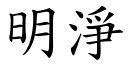 明淨